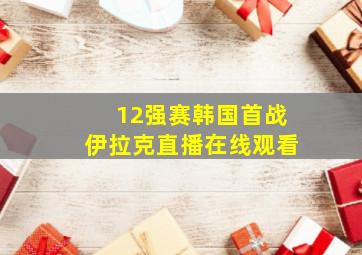 12强赛韩国首战
伊拉克直播在线观看